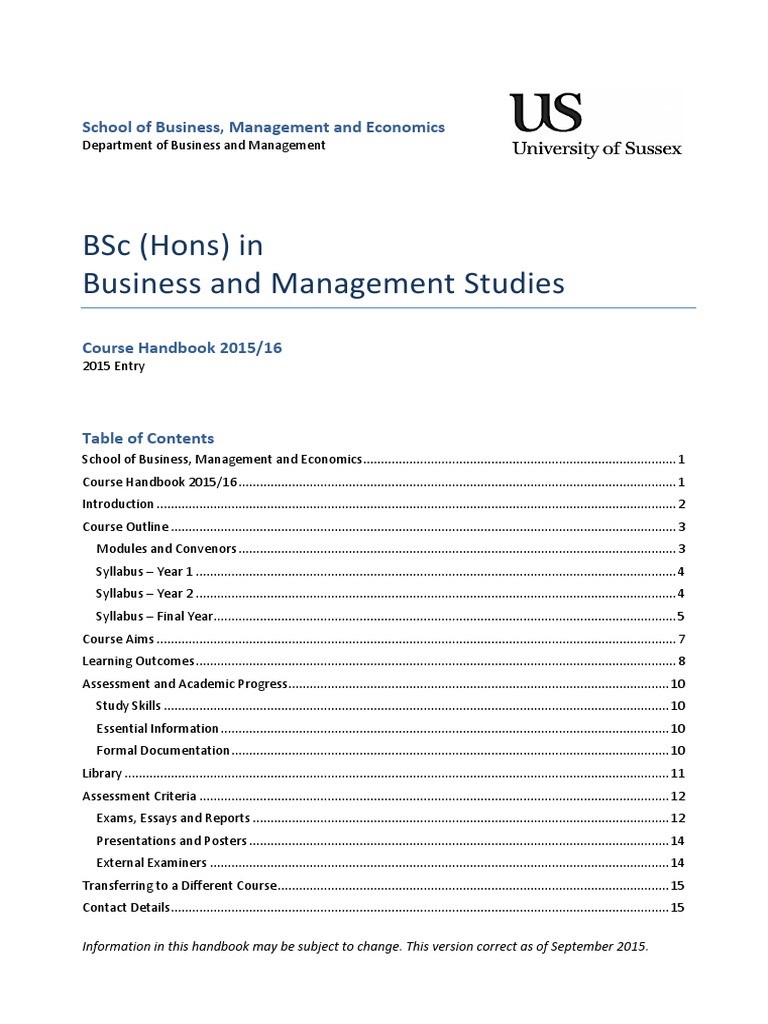 School of Business, Management and Economics
Department of Business and Management

US
University of Sussex

BSc (Hons) in
Business and Management Studies

Course Handbook 2015/16
2015 Entry

Table of Contents
School of Business, Management and Economics 1
Course Handbook 2015/16 1
Introduction 2
Course Outline 3
Modules and Convenors 3
Syllabus – Year 1 4
Syllabus – Year 2 4
Syllabus – Final Year 5
Course Aims 7
Learning Outcomes 8
Assessment and Academic Progress 10
Study Skills 10
Essential Information 10
Formal Documentation 10
Library 11
Assessment Criteria 12
Exams, Essays and Reports 12
Presentations and Posters 14
External Examiners 14
Transferring to a Different Course 15
Contact Details 15

Information in this handbook may be subject to change. This version correct as of September 2015.